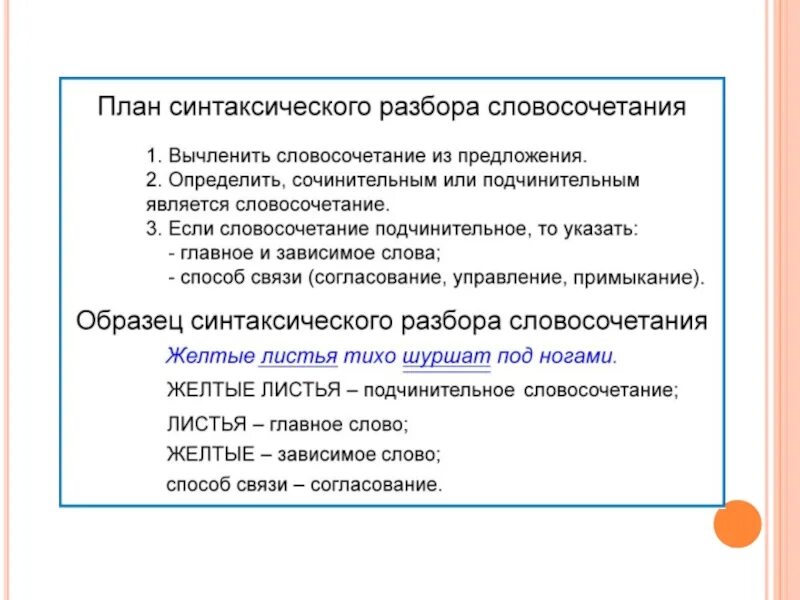 План синтаксического разбора словосочетания

1. Вычленить словосочетание из предложения.
2. Определить, сочинительным или подчинительным является словосочетание.
3. Если словосочетание подчинительное, то указать:
- главное и зависимое слова;
- способ связи (согласование, управление, примыкание).

Образец синтаксического разбора словосочетания

Желтые листья тихо шуршат под ногами.

ЖЕЛТЫЕ ЛИСТЬЯ – подчинительное словосочетание;

ЛИСТЬЯ – главное слово;

ЖЕЛТЫЕ – зависимое слово;

способ связи – согласование.